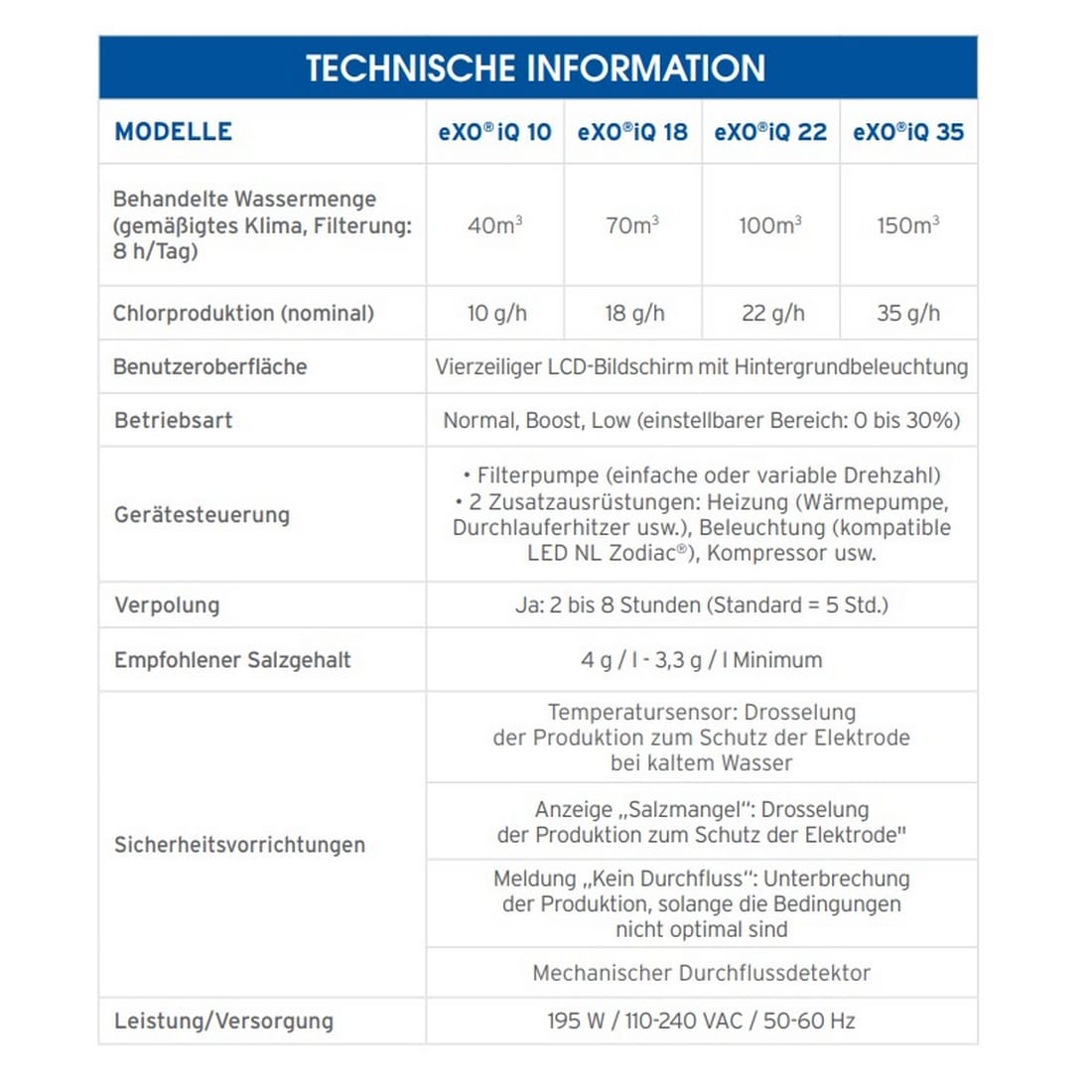 TECHNISCHE INFORMATION

| MODELLE | eXO® iQ 10 | eXO® iQ 18 | eXO® iQ 22 | eXO® iQ 35 |
|---|---|---|---|---|
| Behandelte Wassermenge (gemäßigtes Klima, Filterung: 8 h/Tag) | $40m^3$ | $70m^3$ | $100m^3$ | $150m^3$ |
| Chlorproduktion (nominal) | 10 g/h | 18 g/h | 22 g/h | 35 g/h |
| Benutzeroberfläche | Vierzeiliger LCD-Bildschirm mit Hintergrundbeleuchtung | | | |
| Betriebsart | Normal, Boost, Low (einstellbarer Bereich: 0 bis 30%) | | | |
| Gerätesteuerung | • Filterpumpe (einfache oder variable Drehzahl) • 2 Zusatzausrüstungen: Heizung (Wärmepumpe, Durchlauferhitzer usw.), Beleuchtung (kompatible LED NL Zodiac®), Kompressor usw. | | | |
| Verpolung | Ja: 2 bis 8 Stunden (Standard = 5 Std.) | | | |
| Empfohlener Salzgehalt | 4 g / l - 3,3 g / l Minimum | | | |
| Sicherheitsvorrichtungen | Temperatursensor: Drosselung der Produktion zum Schutz der Elektrode bei kaltem Wasser | | | |
| | Anzeige „Salzmangel“: Drosselung der Produktion zum Schutz der Elektrode" | | | |
| | Meldung „Kein Durchfluss“: Unterbrechung der Produktion, solange die Bedingungen nicht optimal sind | | | |
| | Mechanischer Durchflussdetektor | | | |
| Leistung/Versorgung | 195 W / 110-240 VAC / 50-60 Hz | | | |